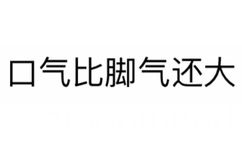 口气比脚气还大